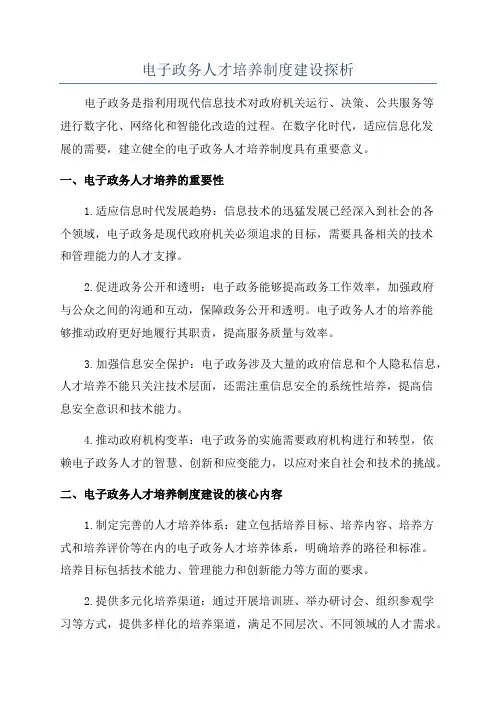 电子政务人才培养制度建设探析

电子政务是指利用现代信息技术对政府机关运行、决策、公共服务等进行数字化、网络化和智能化改造的过程。在数字化时代，适应信息化发展的需要，建立健全的电子政务人才培养制度具有重要意义。

一、电子政务人才培养的重要性

1.适应信息时代发展趋势：信息技术的迅猛发展已经深入到社会的各个领域，电子政务是现代政府机关必须追求的目标，需要具备相关的技术和管理能力的人才支撑。

2.促进政务公开和透明：电子政务能够提高政务工作效率，加强政府与公众之间的沟通和互动，保障政务公开和透明。电子政务人才的培养能够推动政府更好地履行其职责，提高服务质量与效率。

3.加强信息安全保护：电子政务涉及大量的政府信息和个人隐私信息，人才培养不能只关注技术层面，还需注重信息安全的系统性培养，提高信息安全意识和技术能力。

4.推动政府机构变革：电子政务的实施需要政府机构进行和转型，依赖电子政务人才的智慧、创新和应变能力，以应对来自社会和技术的挑战。

二、电子政务人才培养制度建设的核心内容

1.制定完善的人才培养体系：建立包括培养目标、培养内容、培养方式和培养评价等在内的电子政务人才培养体系，明确培养的路径和标准。培养目标包括技术能力、管理能力和创新能力等方面的要求。

2.提供多元化培养渠道：通过开展培训班、举办研讨会、组织参观学习等方式，提供多样化的培养渠道，满足不同层次、不同领域的人才需求。